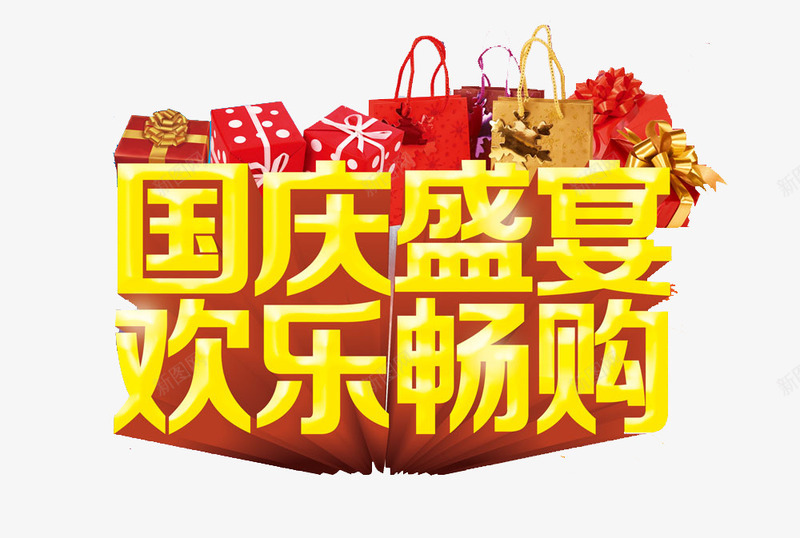 国庆盛宴
欢乐畅购